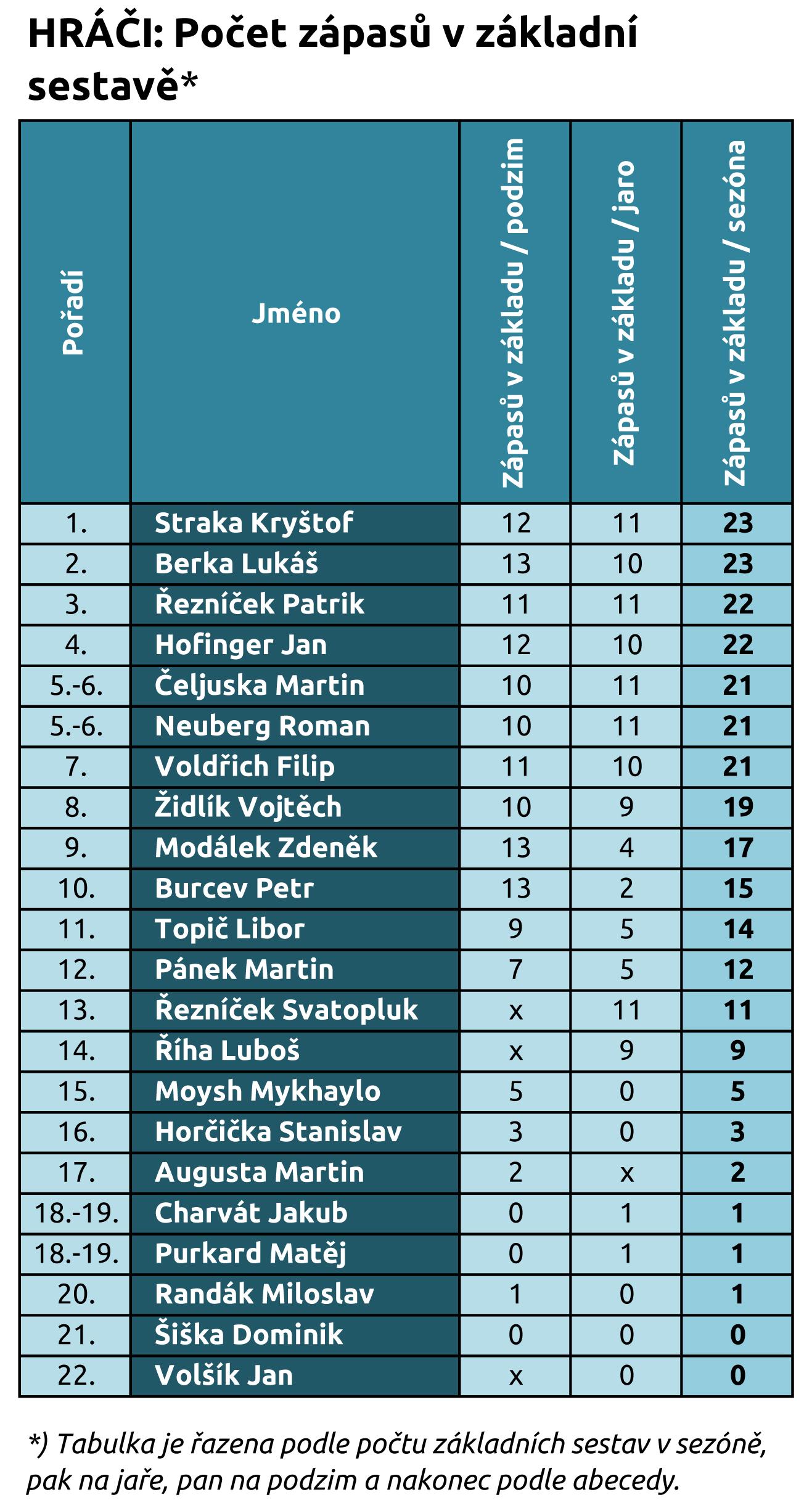 HRÁČI: Počet zápasů v základní sestavě*

| Pořadí | Jméno | Zápasů v základu / podzim | Zápasů v základu / jaro | Zápasů v základu / sezóna |
|---|---|---|---|---|
| 1. | Straka Kryštof | 12 | 11 | 23 |
| 2. | Berka Lukáš | 13 | 10 | 23 |
| 3. | Řezníček Patrik | 11 | 11 | 22 |
| 4. | Hofinger Jan | 12 | 10 | 22 |
| 5.-6. | Čeljuska Martin | 10 | 11 | 21 |
| 5.-6. | Neuberg Roman | 10 | 11 | 21 |
| 7. | Voldřich Filip | 11 | 10 | 21 |
| 8. | Židlík Vojtěch | 10 | 9 | 19 |
| 9. | Modálek Zdeněk | 13 | 4 | 17 |
| 10. | Burcev Petr | 13 | 2 | 15 |
| 11. | Topič Libor | 9 | 5 | 14 |
| 12. | Pánek Martin | 7 | 5 | 12 |
| 13. | Řezníček Svatopluk | x | 11 | 11 |
| 14. | Říha Luboš | x | 9 | 9 |
| 15. | Moysh Mykhaylo | 5 | 0 | 5 |
| 16. | Horčička Stanislav | 3 | 0 | 3 |
| 17. | Augusta Martin | 2 | x | 2 |
| 18.-19. | Charvát Jakub | 0 | 1 | 1 |
| 18.-19. | Purkard Matěj | 0 | 1 | 1 |
| 20. | Randák Miloslav | 1 | 0 | 1 |
| 21. | Šiška Dominik | 0 | 0 | 0 |
| 22. | Volšík Jan | x | 0 | 0 |

*) Tabulka je řazena podle počtu základních sestav v sezóně, pak na jaře, pan na podzim a nakonec podle abecedy.